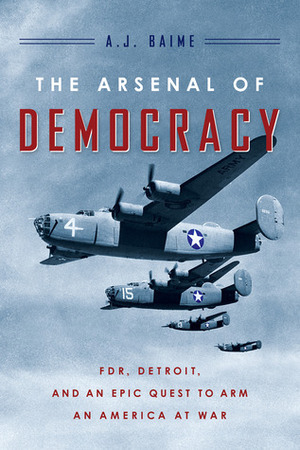 A.J. BAIME

THE ARSENAL OF
DEMOCRACY

ARMY

4

15

FDR, DETROIT,
AND AN EPIC QUEST TO ARM
AN AMERICA AT WAR